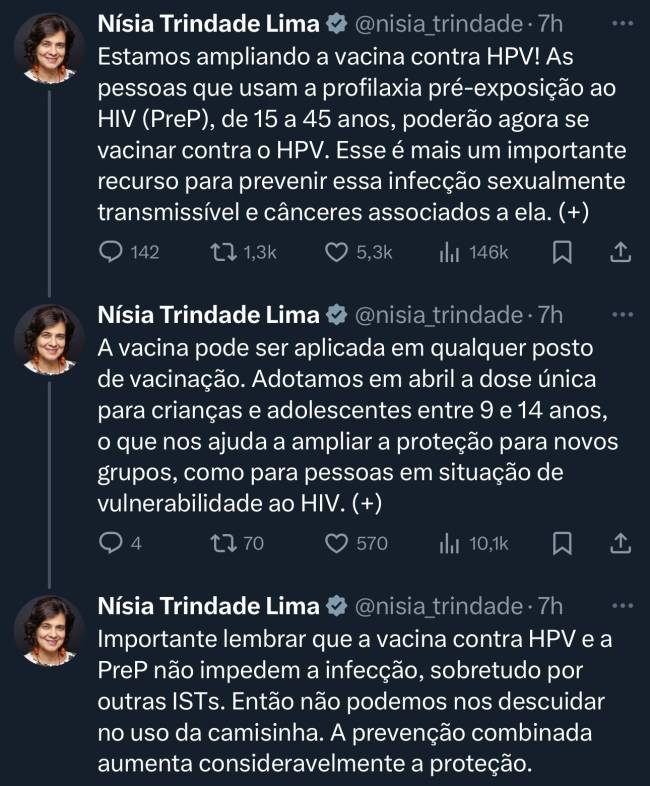 Nísia Trindade Lima @nisia_trindade · 7h
Estamos ampliando a vacina contra HPV! As pessoas que usam a profilaxia pré-exposição ao HIV (PreP), de 15 a 45 anos, poderão agora se vacinar contra o HPV. Esse é mais um importante recurso para prevenir essa infecção sexualmente transmissível e cânceres associados a ela. (+)

142 1,3k 5,3k 146k

Nísia Trindade Lima @nisia_trindade · 7h
A vacina pode ser aplicada em qualquer posto de vacinação. Adotamos em abril a dose única para crianças e adolescentes entre 9 e 14 anos, o que nos ajuda a ampliar a proteção para novos grupos, como para pessoas em situação de vulnerabilidade ao HIV. (+)

4 70 570 10,1k

Nísia Trindade Lima @nisia_trindade · 7h
Importante lembrar que a vacina contra HPV e a PreP não impedem a infecção, sobretudo por outras ISTs. Então não podemos nos descuidar no uso da camisinha. A prevenção combinada aumenta consideravelmente a proteção.